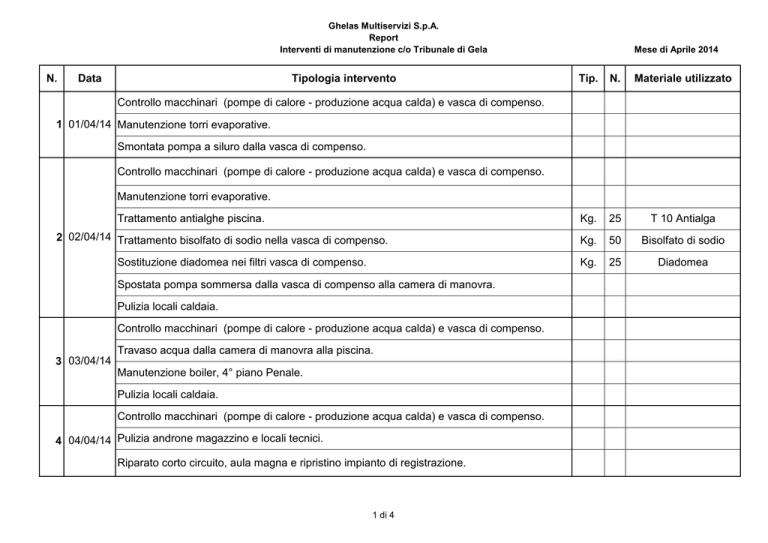 Ghelas Multiservizi S.p.A.
Report
Interventi di manutenzione c/o Tribunale di Gela

Mese di Aprile 2014

| N. | Data | Tipologia intervento | Tip. | N. | Materiale utilizzato |
|---|---|---|---|---|---|
| 1 | 01/04/14 | Controllo macchinari (pompe di calore - produzione acqua calda) e vasca di compenso. | | | |
| | | Manutenzione torri evaporative. | | | |
| | | Smontata pompa a siluro dalla vasca di compenso. | | | |
| 2 | 02/04/14 | Controllo macchinari (pompe di calore - produzione acqua calda) e vasca di compenso. | | | |
| | | Manutenzione torri evaporative. | | | |
| | | Trattamento antialghe piscina. | Kg. | 25 | T 10 Antialga |
| | | Trattamento bisolfato di sodio nella vasca di compenso. | Kg. | 50 | Bisolfato di sodio |
| | | Sostituzione diadomea nei filtri vasca di compenso. | Kg. | 25 | Diadomea |
| | | Spostata pompa sommersa dalla vasca di compenso alla camera di manovra. | | | |
| | | Pulizia locali caldaia. | | | |
| 3 | 03/04/14 | Controllo macchinari (pompe di calore - produzione acqua calda) e vasca di compenso. | | | |
| | | Travaso acqua dalla camera di manovra alla piscina. | | | |
| | | Manutenzione boiler, 4° piano Penale. | | | |
| | | Pulizia locali caldaia. | | | |
| 4 | 04/04/14 | Controllo macchinari (pompe di calore - produzione acqua calda) e vasca di compenso. | | | |
| | | Pulizia androne magazzino e locali tecnici. | | | |
| | | Riparato corto circuito, aula magna e ripristino impianto di registrazione. | | | |

1 di 4